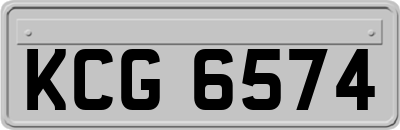 KCG 6574